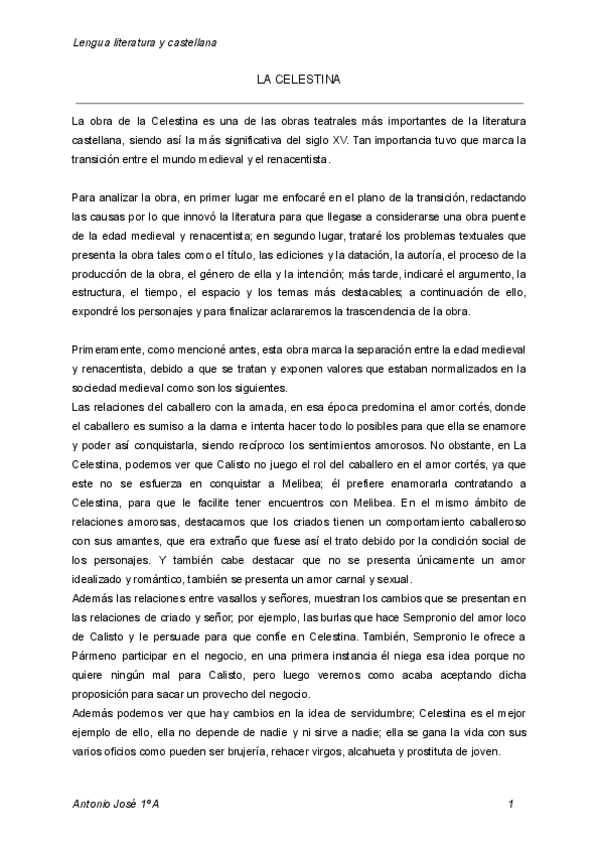 Lengua literatura y castellana

LA CELESTINA

La obra de la Celestina es una de las obras teatrales más importantes de la literatura castellana, siendo así la más significativa del siglo XV. Tan importancia tuvo que marca la transición entre el mundo medieval y el renacentista.

Para analizar la obra, en primer lugar me enfocaré en el plano de la transición, redactando las causas por lo que innovó la literatura para que llegase a considerarse una obra puente de la edad medieval y renacentista; en segundo lugar, trataré los problemas textuales que presenta la obra tales como el título, las ediciones y la datación, la autoría, el proceso de la producción de la obra, el género de ella y la intención; más tarde, indicaré el argumento, la estructura, el tiempo, el espacio y los temas más destacables; a continuación de ello, expondré los personajes y para finalizar aclararemos la trascendencia de la obra.

Primeramente, como mencioné antes, esta obra marca la separación entre la edad medieval y renacentista, debido a que se tratan y exponen valores que estaban normalizados en la sociedad medieval como son los siguientes.
Las relaciones del caballero con la amada, en esa época predomina el amor cortés, donde el caballero es sumiso a la dama e intenta hacer todo lo posibles para que ella se enamore y poder así conquistarla, siendo recíproco los sentimientos amorosos. No obstante, en La Celestina, podemos ver que Calisto no juego el rol del caballero en el amor cortés, ya que este no se esfuerza en conquistar a Melibea; él prefiere enamorarla contratando a Celestina, para que le facilite tener encuentros con Melibea. En el mismo ámbito de relaciones amorosas, destacamos que los criados tienen un comportamiento caballeroso con sus amantes, que era extraño que fuese así el trato debido por la condición social de los personajes. Y también cabe destacar que no se presenta únicamente un amor idealizado y romántico, también se presenta un amor carnal y sexual.
Además las relaciones entre vasallos y señores, muestran los cambios que se presentan en las relaciones de criado y señor; por ejemplo, las burlas que hace Sempronio del amor loco de Calisto y le persuade para que confíe en Celestina. También, Sempronio le ofrece a Pármeno participar en el negocio, en una primera instancia él niega esa idea porque no quiere ningún mal para Calisto, pero luego veremos como acaba aceptando dicha proposición para sacar un provecho del negocio.
Además podemos ver que hay cambios en la idea de servidumbre; Celestina es el mejor ejemplo de ello, ella no depende de nadie y ni sirve a nadie; ella se gana la vida con sus varios oficios como pueden ser brujería, rehacer virgos, alcahueta y prostituta de joven.

Antonio José 1ºA

1